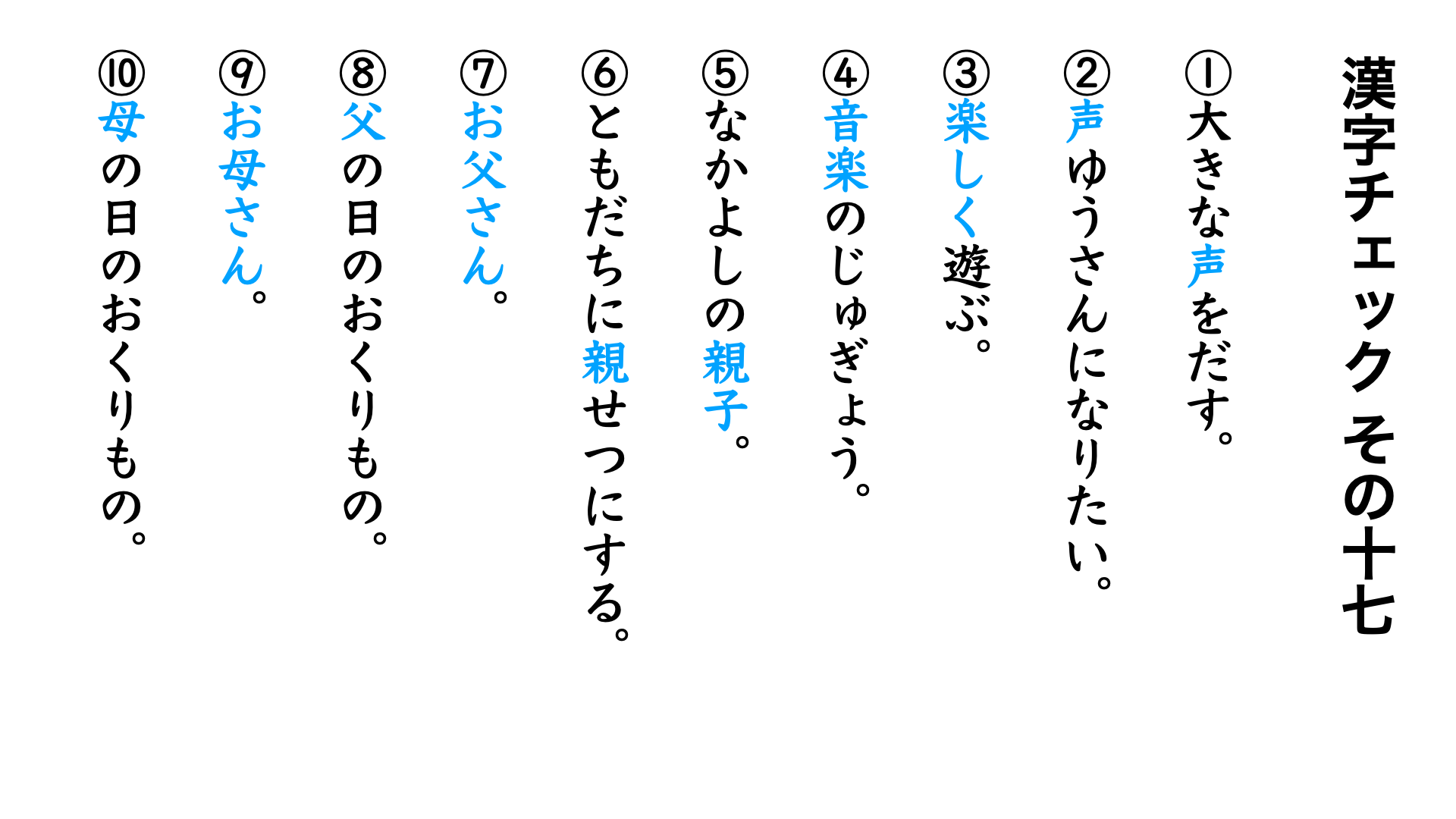 漢字チェック その十七

①大きな声をだす。

②声ゆうさんになりたい。

③楽しく遊ぶ。

④音楽のじゅぎょう。

⑤なかよしの親子。

⑥ともだちに親せつにする。

⑦お父さん。

⑧父の日のおくりもの。

⑨お母さん。

⑩母の日のおくりもの。